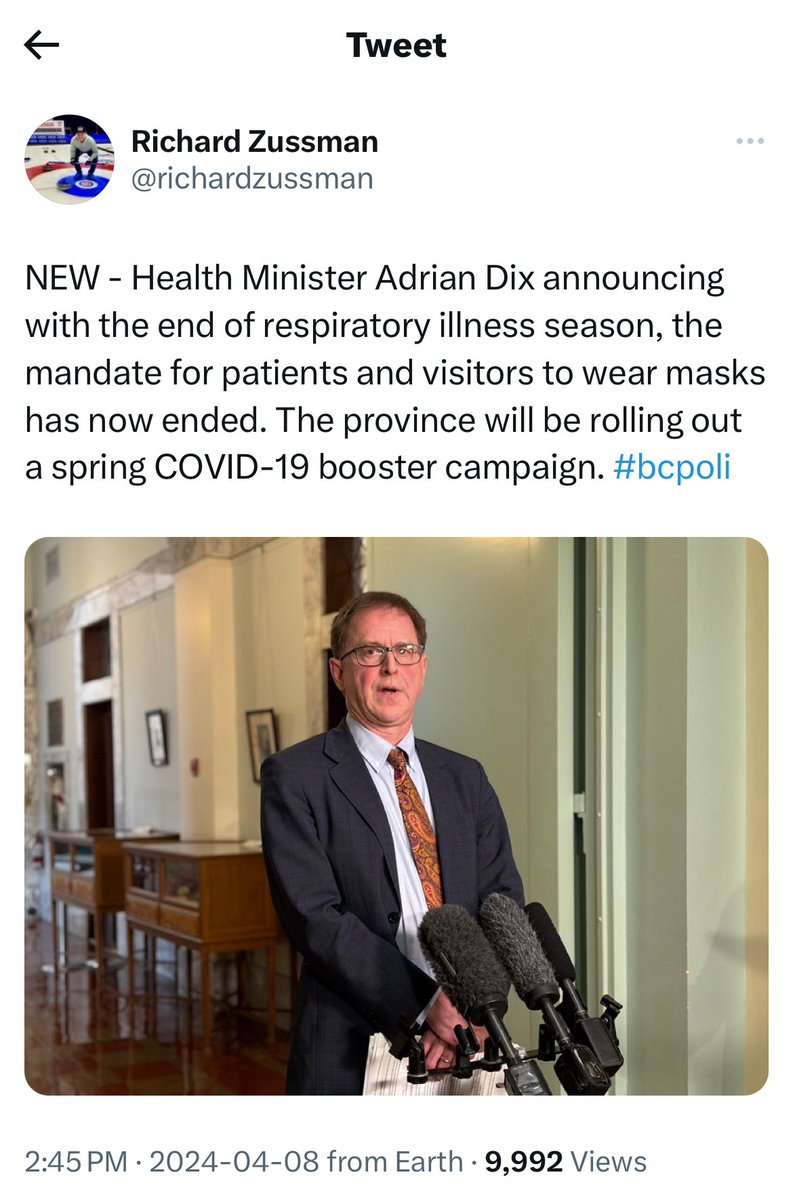 Tweet

Richard Zussman
@richardzussman

NEW - Health Minister Adrian Dix announcing with the end of respiratory illness season, the mandate for patients and visitors to wear masks has now ended. The province will be rolling out a spring COVID-19 booster campaign. #bcpoli

2:45 PM · 2024-04-08 from Earth · 9,992 Views